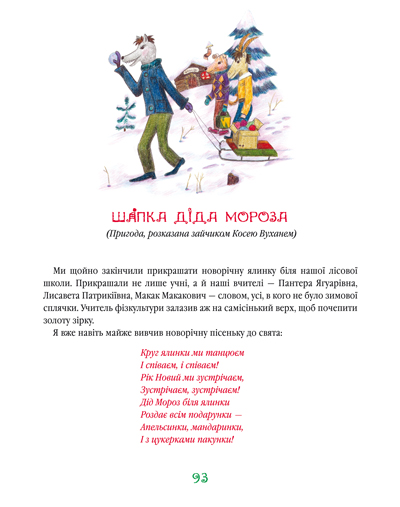 ШАПКА ДІДА МОРОЗА
(Пригода, розказана зайчиком Косею Вуханем)

Ми щойно закінчили прикрашати новорічну ялинку біля нашої лісової школи. Прикрашали не лише учні, а й наші вчителі — Пантера Ягуарівна, Лисавета Патрикіївна, Макак Макакович — словом, усі, в кого не було зимової сплячки. Учитель фізкультури залазив аж на самісінький верх, щоб почепити золоту зірку.

Я вже навіть майже вивчив новорічну пісеньку до свята:

Круг ялинки ми танцюєм
І співаєм, і співаєм!
Рік Новий ми зустрічаєм,
Зустрічаєм, зустрічаєм!
Дід Мороз біля ялинки
Роздає всім подарунки —
Апельсинки, мандаринки,
І з цукерками пакунки!

93